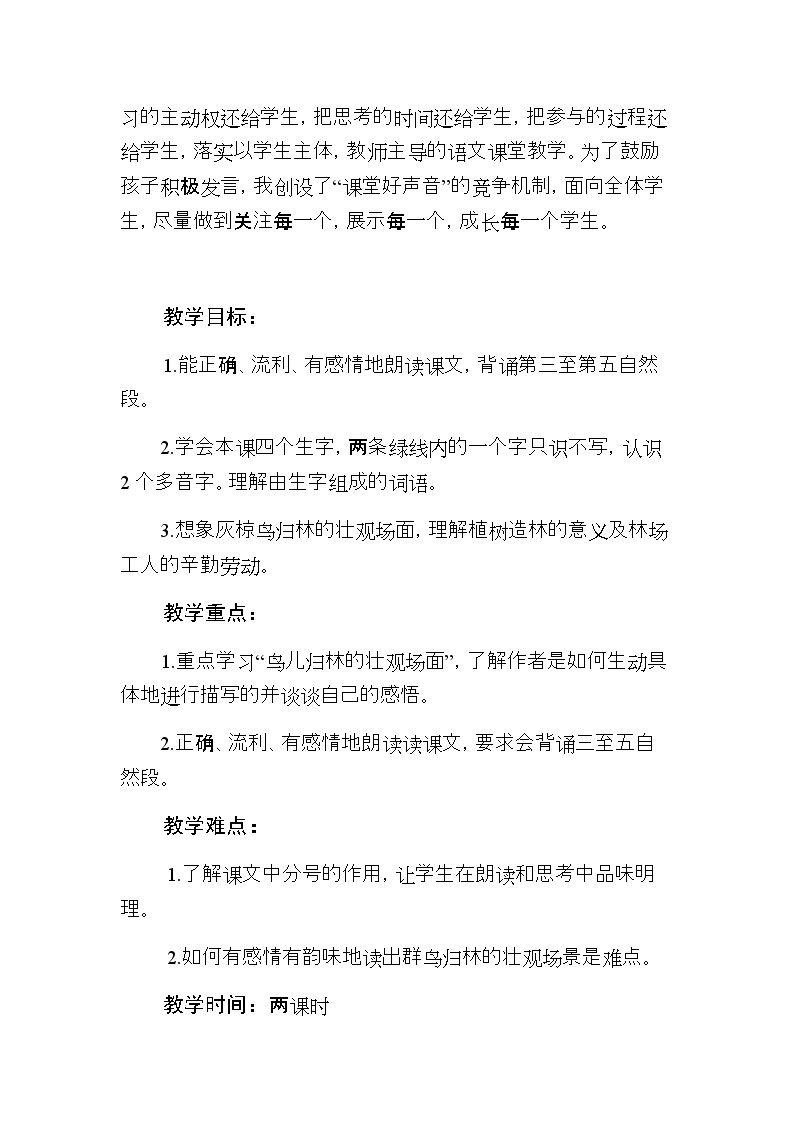 习的主动权还给学生，把思考的时间还给学生，把参与的过程还给学生，落实以学生主体，教师主导的语文课堂教学。为了鼓励孩子积极发言，我创设了“课堂好声音”的竞争机制，面向全体学生，尽量做到关注每一个，展示每一个，成长每一个学生。

教学目标：

1.能正确、流利、有感情地朗读课文，背诵第三至第五自然段。

2.学会本课四个生字，两条绿线内的一个字只识不写，认识2个多音字。理解由生字组成的词语。

3.想象灰椋鸟归林的壮观场面，理解植树造林的意义及林场工人的辛勤劳动。

教学重点：

1.重点学习“鸟儿归林的壮观场面”，了解作者是如何生动具体地进行描写的并谈谈自己的感悟。

2.正确、流利、有感情地朗读读课文，要求会背诵三至五自然段。

教学难点：

1.了解课文中分号的作用，让学生在朗读和思考中品味明理。

2.如何有感情有韵味地读出群鸟归林的壮观场景是难点。

教学时间：两课时